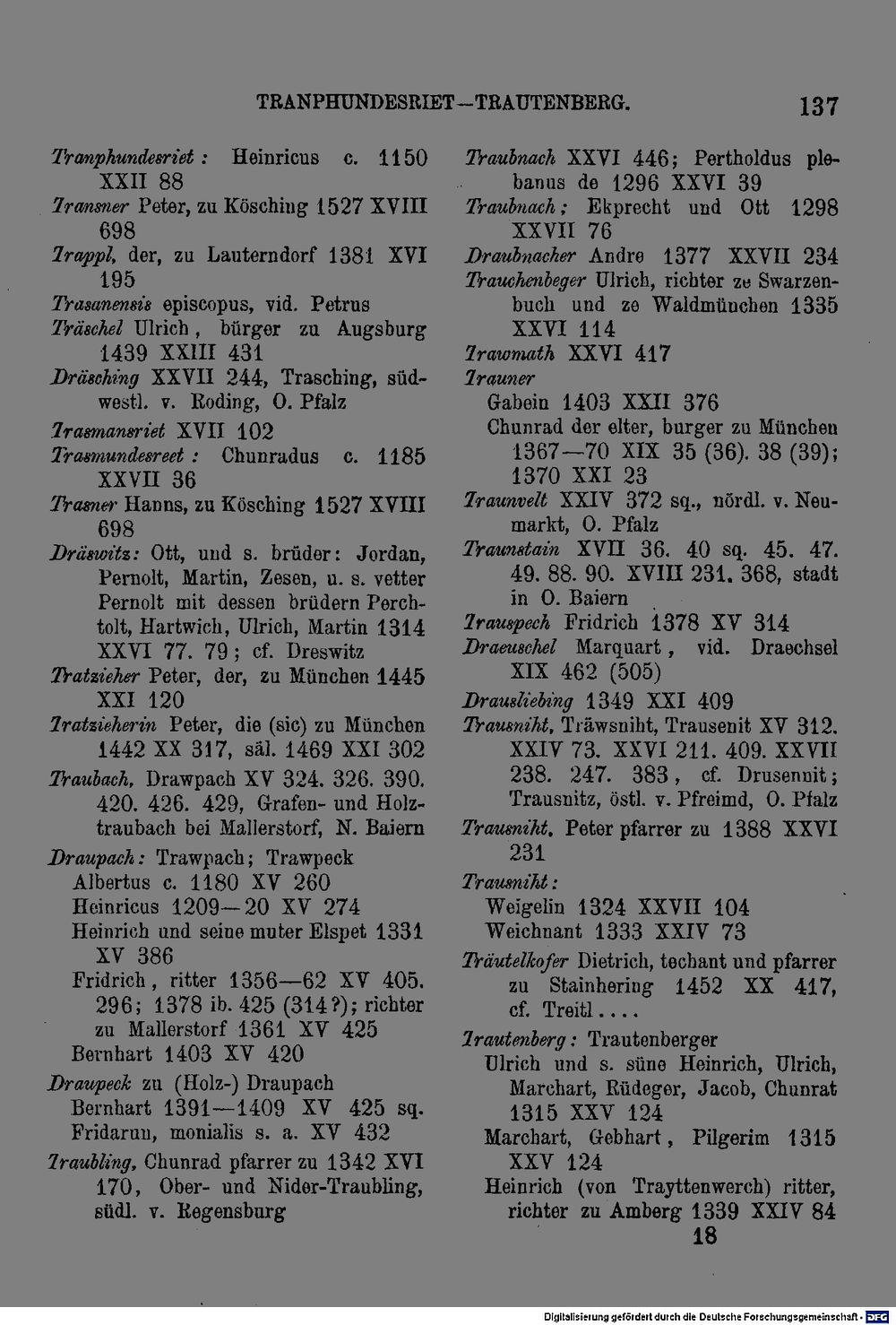 TRANPHUNDESRIET—TRAUTENBERG. 137

Tranphundesriet: Heinricus c. 1150 XXII 88

Transner Peter, zu Kösching 1527 XVIII 698

Trappl, der, zu Lauterndorf 1381 XVI 195

Trasanensis episcopus, vid. Petrus

Träschel Ulrich, bürger zu Augsburg 1439 XXIII 431

Dräsching XXVII 244, Trasching, südwestl. v. Roding, O. Pfalz

Trasmansriet XVII 102

Trasmundesreet: Chunradus c. 1185 XXVII 36

Trasner Hanns, zu Kösching 1527 XVIII 698

Dräswitz: Ott, und s. brüder: Jordan, Pernolt, Martin, Zesen, u. s. vetter Pernolt mit dessen brüdern Perchtolt, Hartwich, Ulrich, Martin 1314 XXVI 77. 79; cf. Dreswitz

Tratzieher Peter, der, zu München 1445 XXI 120

Tratzieherin Peter, die (sic) zu München 1442 XX 317, säl. 1469 XXI 302

Traubach, Drawpach XV 324. 326. 390. 420. 426. 429, Grafen- und Holztraubach bei Mallerstorf, N. Baiern

Draupach: Trawpach; Trawpeck
Albertus c. 1180 XV 260
Heinricus 1209—20 XV 274
Heinrich und seine muter Elspet 1331 XV 386
Fridrich, ritter 1356—62 XV 405. 296; 1378 ib. 425 (314?); richter zu Mallerstorf 1361 XV 425
Bernhart 1403 XV 420

Draupeck zu (Holz-) Draupach
Bernhart 1391—1409 XV 425 sq.
Fridarun, monialis s. a. XV 432

Traubling, Chunrad pfarrer zu 1342 XVI 170, Ober- und Nider-Traubling, südl. v. Regensburg

Traubnach XXVI 446; Pertholdus plebanus de 1296 XXVI 39

Traubnach; Ekprecht und Ott 1298 XXVII 76

Draubnacher Andre 1377 XXVII 234

Trauchenbeger Ulrich, richter ze Swarzenbuch und ze Waldmünchen 1335 XXVI 114

Trawmath XXVI 417

Trauner
Gabein 1403 XXII 376
Chunrad der elter, burger zu München 1367—70 XIX 35 (36). 38 (39); 1370 XXI 23

Traunvelt XXIV 372 sq., nördl. v. Neumarkt, O. Pfalz

Traunstain XVII 36. 40 sq. 45. 47. 49. 88. 90. XVIII 231. 368, stadt in O. Baiern

Trauspech Fridrich 1378 XV 314

Draeuschel Marquart, vid. Draechsel XIX 462 (505)

Drausliebing 1349 XXI 409

Trausniht, Träwsniht, Trausenit XV 312. XXIV 73. XXVI 211. 409. XXVII 238. 247. 383, cf. Drusennit; Trausnitz, östl. v. Pfreimd, O. Pfalz

Trausniht, Peter pfarrer zu 1388 XXVI 231

Trausniht:
Weigelin 1324 XXVII 104
Weichnant 1333 XXIV 73

Träutelkofer Dietrich, techant und pfarrer zu Stainhering 1452 XX 417, cf. Treitl....

Trautenberg: Trautenberger
Ulrich und s. süne Heinrich, Ulrich, Marchart, Rüdeger, Jacob, Chunrat 1315 XXV 124
Marchart, Gebhart, Pilgerim 1315 XXV 124
Heinrich (von Trayttenwerch) ritter, richter zu Amberg 1339 XXIV 84

18

Digitalisierung gefördert durch die Deutsche Forschungsgemeinschaft - DFG